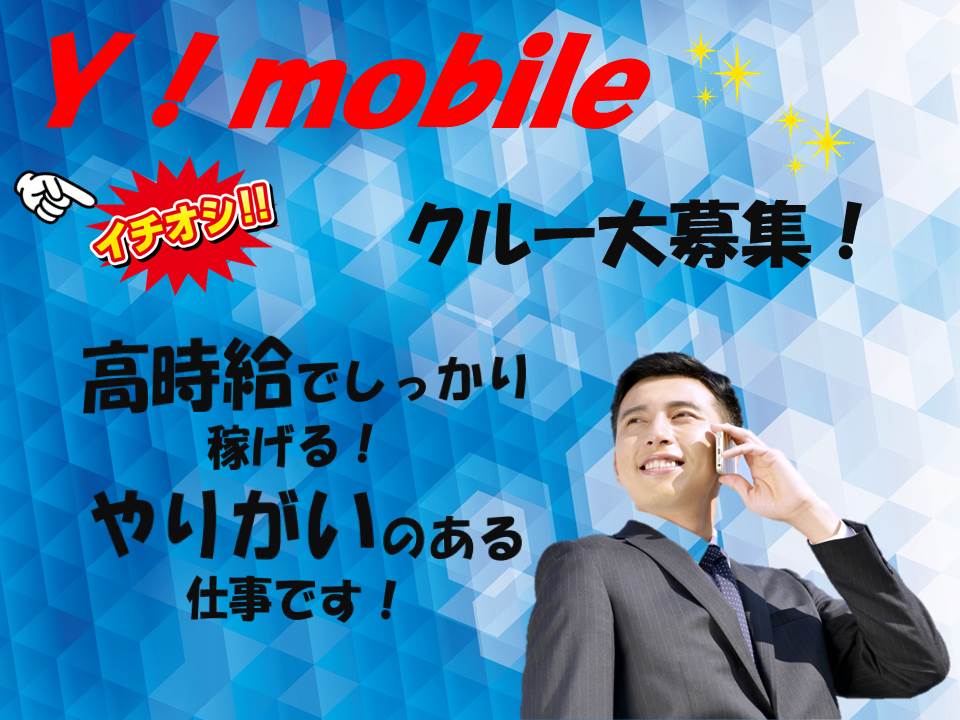 Y！mobile

イチオシ!!

クルー大募集！

高時給でしっかり稼げる！

やりがいのある仕事です！